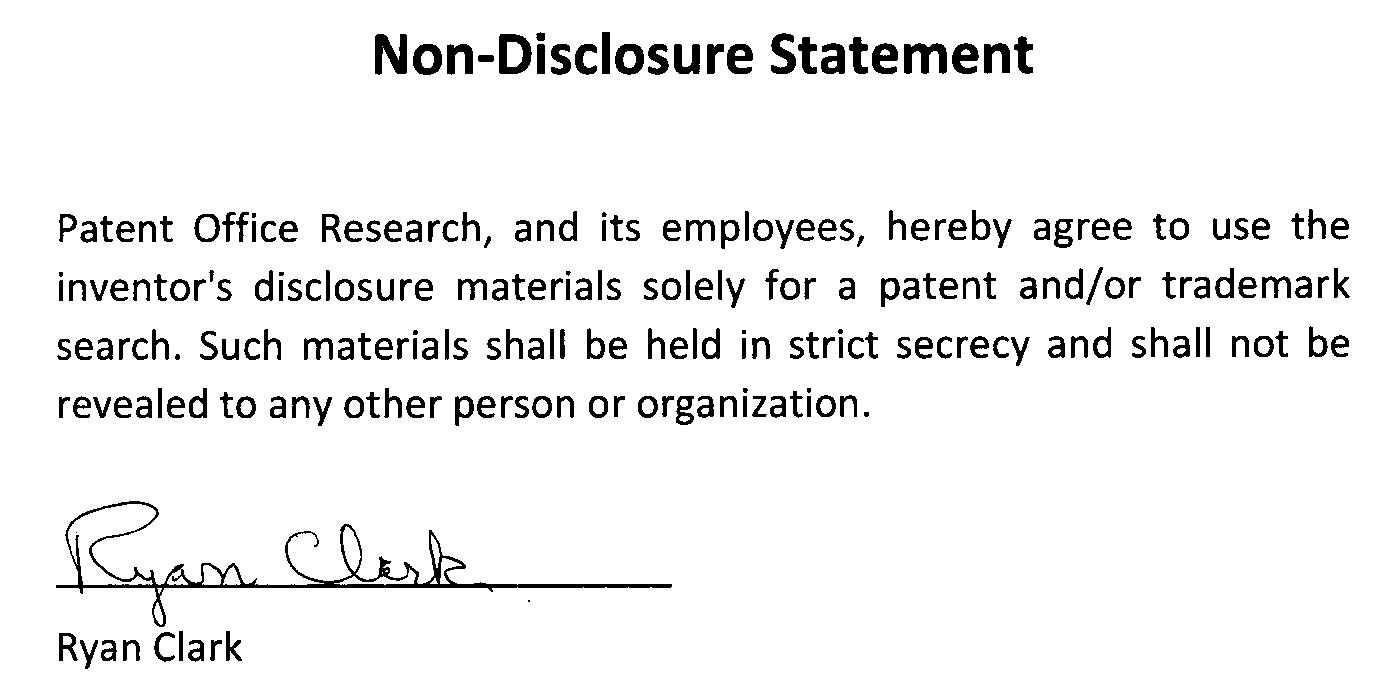 Non-Disclosure Statement

Patent Office Research, and its employees, hereby agree to use the inventor's disclosure materials solely for a patent and/or trademark search. Such materials shall be held in strict secrecy and shall not be revealed to any other person or organization.

Ryan Clark

Ryan Clark